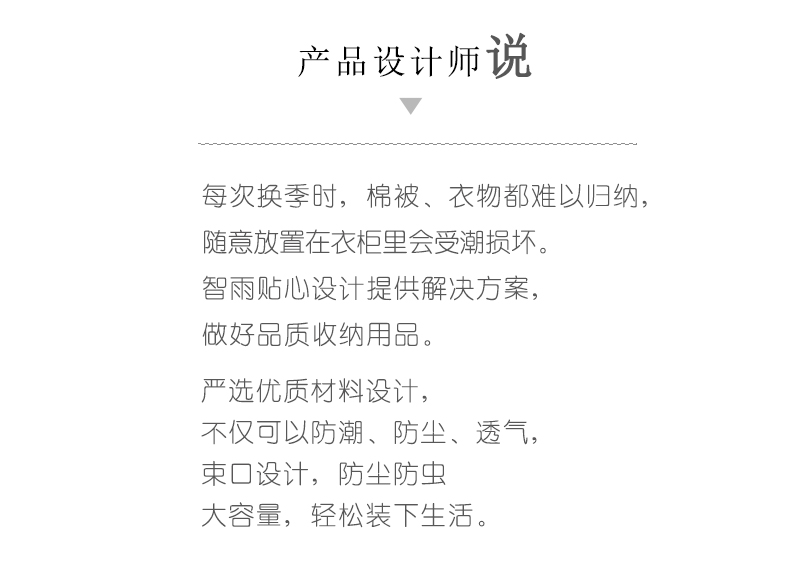 产品设计师说

每次换季时，棉被、衣物都难以归纳，
随意放置在衣柜里会受潮损坏。
智雨贴心设计提供解决方案，
做好品质收纳用品。

严选优质材料设计，
不仅可以防潮、防尘、透气，
束口设计，防尘防虫
大容量，轻松装下生活。